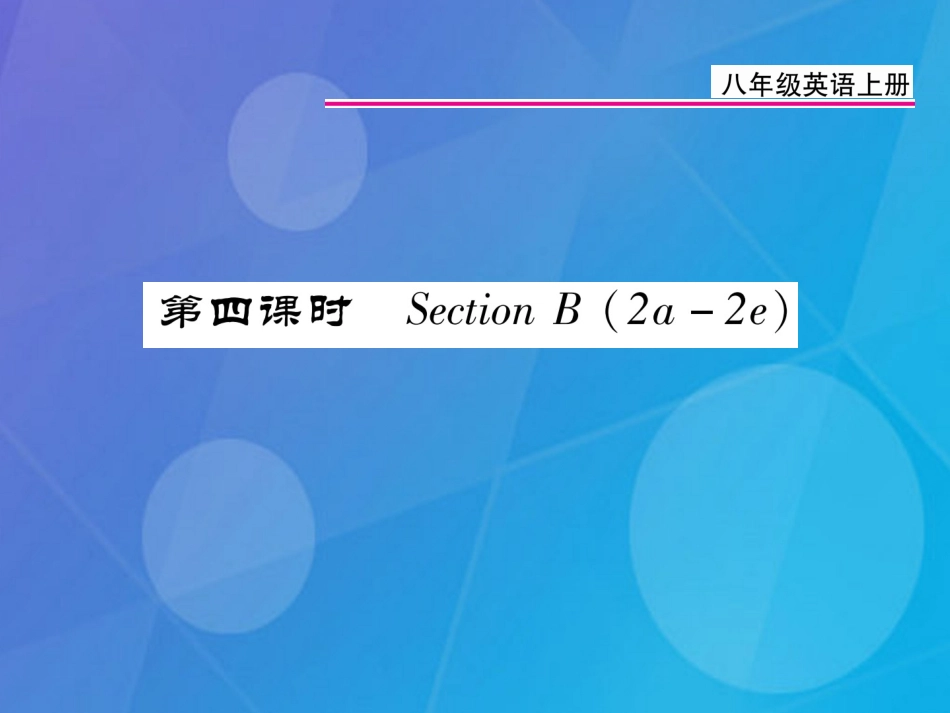 八年级英语上册

第四课时　Section B (2a－2e)